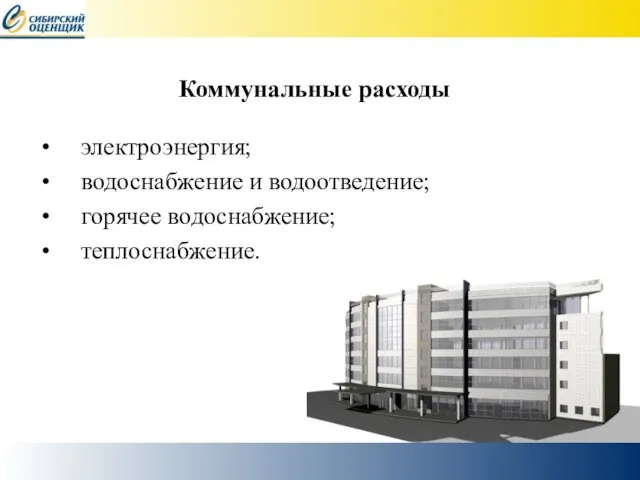 СИБИРСКИЙ ОЦЕНЩИК

Коммунальные расходы

• электроэнергия;
• водоснабжение и водоотведение;
• горячее водоснабжение;
• теплоснабжение.